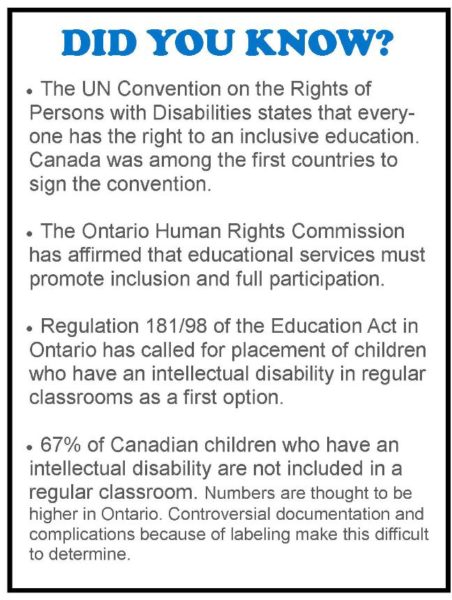 DID YOU KNOW?

• The UN Convention on the Rights of Persons with Disabilities states that everyone has the right to an inclusive education. Canada was among the first countries to sign the convention.

• The Ontario Human Rights Commission has affirmed that educational services must promote inclusion and full participation.

• Regulation 181/98 of the Education Act in Ontario has called for placement of children who have an intellectual disability in regular classrooms as a first option.

• 67% of Canadian children who have an intellectual disability are not included in a regular classroom. Numbers are thought to be higher in Ontario. Controversial documentation and complications because of labeling make this difficult to determine.